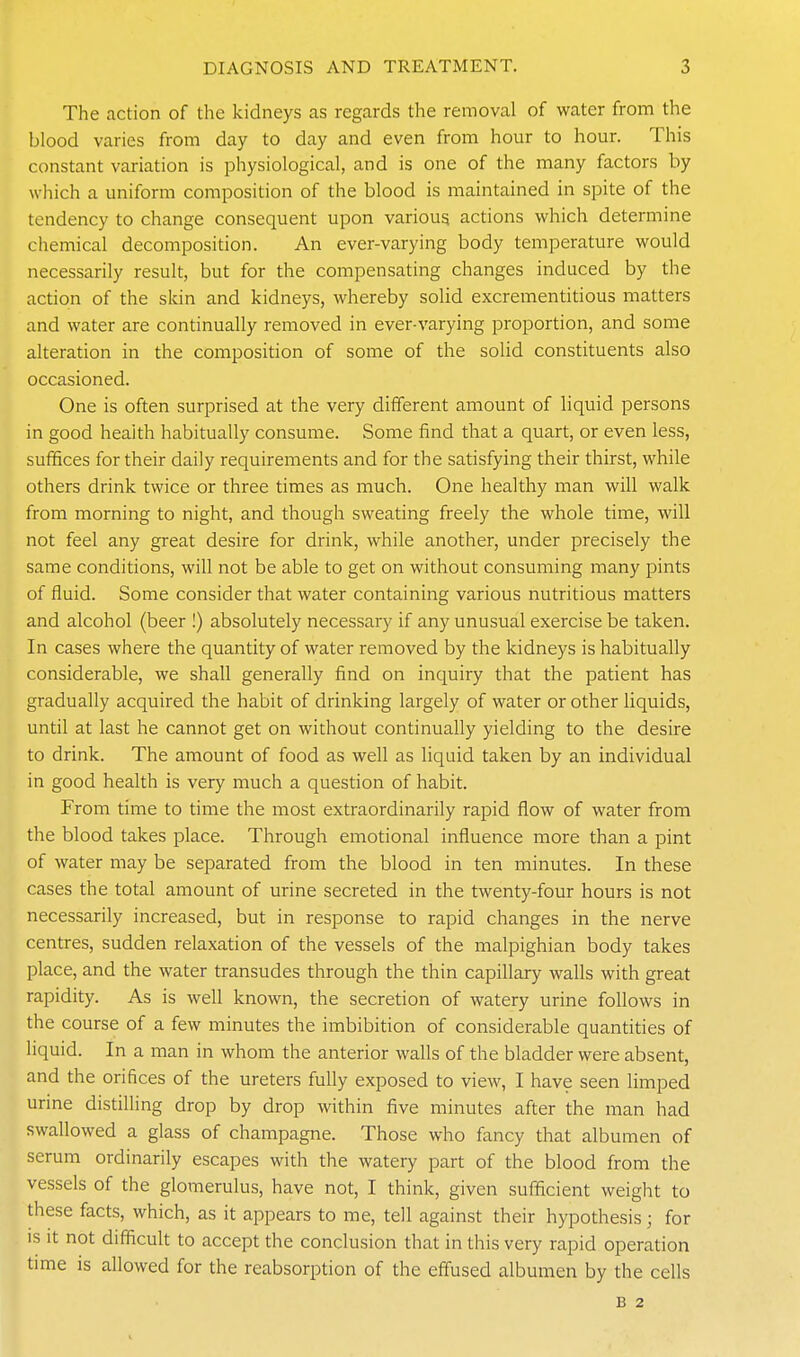 DIAGNOSIS AND TREATMENT. 3

The action of the kidneys as regards the removal of water from the blood varies from day to day and even from hour to hour. This constant variation is physiological, and is one of the many factors by which a uniform composition of the blood is maintained in spite of the tendency to change consequent upon various actions which determine chemical decomposition. An ever-varying body temperature would necessarily result, but for the compensating changes induced by the action of the skin and kidneys, whereby solid excrementitious matters and water are continually removed in ever-varying proportion, and some alteration in the composition of some of the solid constituents also occasioned.

One is often surprised at the very different amount of liquid persons in good health habitually consume. Some find that a quart, or even less, suffices for their daily requirements and for the satisfying their thirst, while others drink twice or three times as much. One healthy man will walk from morning to night, and though sweating freely the whole time, will not feel any great desire for drink, while another, under precisely the same conditions, will not be able to get on without consuming many pints of fluid. Some consider that water containing various nutritious matters and alcohol (beer !) absolutely necessary if any unusual exercise be taken. In cases where the quantity of water removed by the kidneys is habitually considerable, we shall generally find on inquiry that the patient has gradually acquired the habit of drinking largely of water or other liquids, until at last he cannot get on without continually yielding to the desire to drink. The amount of food as well as liquid taken by an individual in good health is very much a question of habit.

From time to time the most extraordinarily rapid flow of water from the blood takes place. Through emotional influence more than a pint of water may be separated from the blood in ten minutes. In these cases the total amount of urine secreted in the twenty-four hours is not necessarily increased, but in response to rapid changes in the nerve centres, sudden relaxation of the vessels of the malpighian body takes place, and the water transudes through the thin capillary walls with great rapidity. As is well known, the secretion of watery urine follows in the course of a few minutes the imbibition of considerable quantities of liquid. In a man in whom the anterior walls of the bladder were absent, and the orifices of the ureters fully exposed to view, I have seen limped urine distilling drop by drop within five minutes after the man had swallowed a glass of champagne. Those who fancy that albumen of serum ordinarily escapes with the watery part of the blood from the vessels of the glomerulus, have not, I think, given sufficient weight to these facts, which, as it appears to me, tell against their hypothesis; for is it not difficult to accept the conclusion that in this very rapid operation time is allowed for the reabsorption of the effused albumen by the cells

B 2